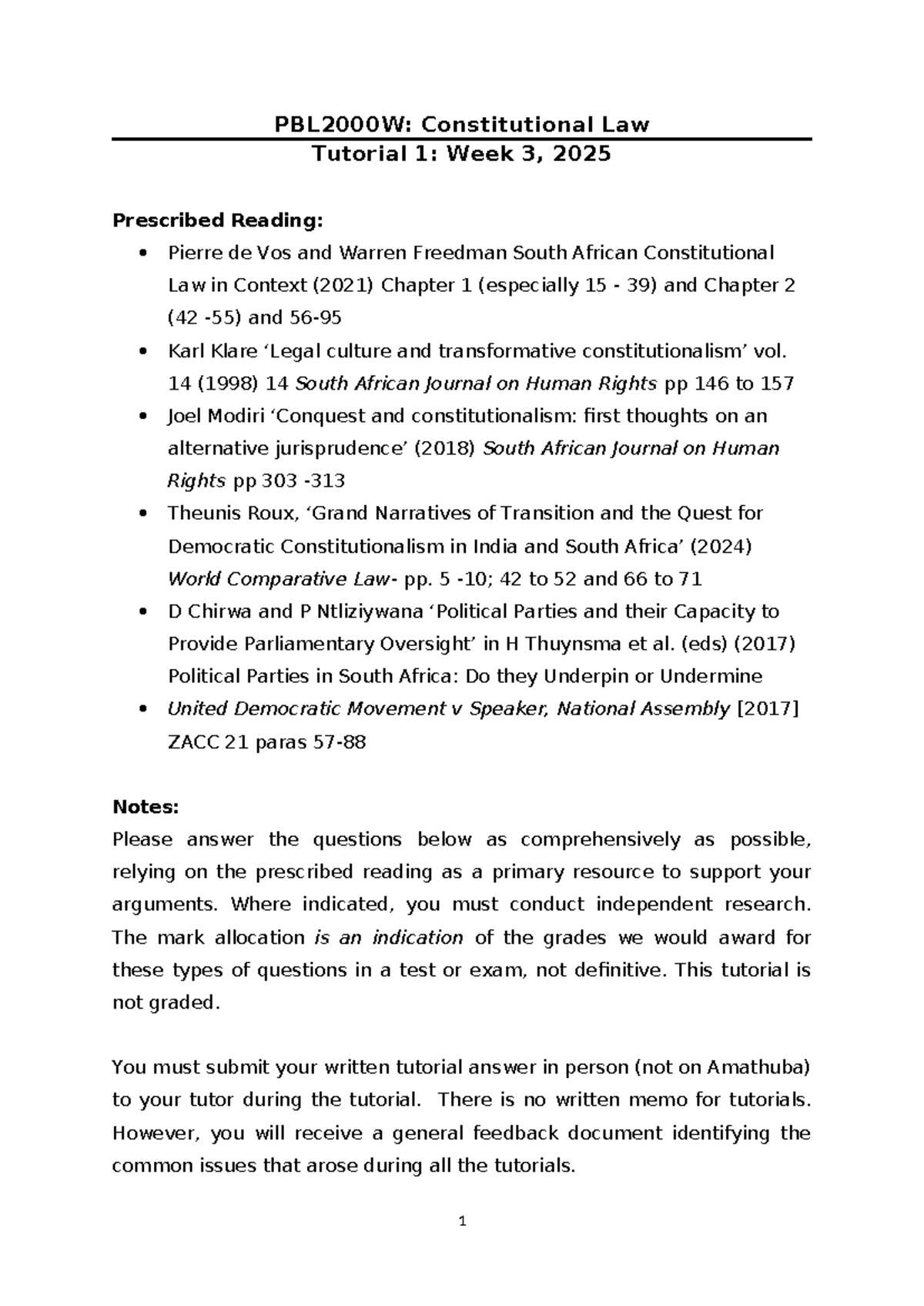 PBL2000W: Constitutional Law
Tutorial 1: Week 3, 2025

Prescribed Reading:
• Pierre de Vos and Warren Freedman South African Constitutional Law in Context (2021) Chapter 1 (especially 15 - 39) and Chapter 2 (42 -55) and 56-95
• Karl Klare 'Legal culture and transformative constitutionalism' vol. 14 (1998) 14 South African Journal on Human Rights pp 146 to 157
• Joel Modiri 'Conquest and constitutionalism: first thoughts on an alternative jurisprudence' (2018) South African Journal on Human Rights pp 303 -313
• Theunis Roux, 'Grand Narratives of Transition and the Quest for Democratic Constitutionalism in India and South Africa' (2024) World Comparative Law- pp. 5 -10; 42 to 52 and 66 to 71
• D Chirwa and P Ntliziywana 'Political Parties and their Capacity to Provide Parliamentary Oversight' in H Thuynsma et al. (eds) (2017) Political Parties in South Africa: Do they Underpin or Undermine
• United Democratic Movement v Speaker, National Assembly [2017] ZACC 21 paras 57-88

Notes:
Please answer the questions below as comprehensively as possible, relying on the prescribed reading as a primary resource to support your arguments. Where indicated, you must conduct independent research. The mark allocation is an indication of the grades we would award for these types of questions in a test or exam, not definitive. This tutorial is not graded.

You must submit your written tutorial answer in person (not on Amathuba) to your tutor during the tutorial. There is no written memo for tutorials. However, you will receive a general feedback document identifying the common issues that arose during all the tutorials.

1